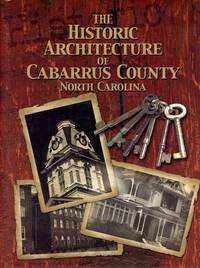 THE
HISTORIC
ARCHITECTURE
OF
CABARRUS COUNTY
NORTH CAROLINA